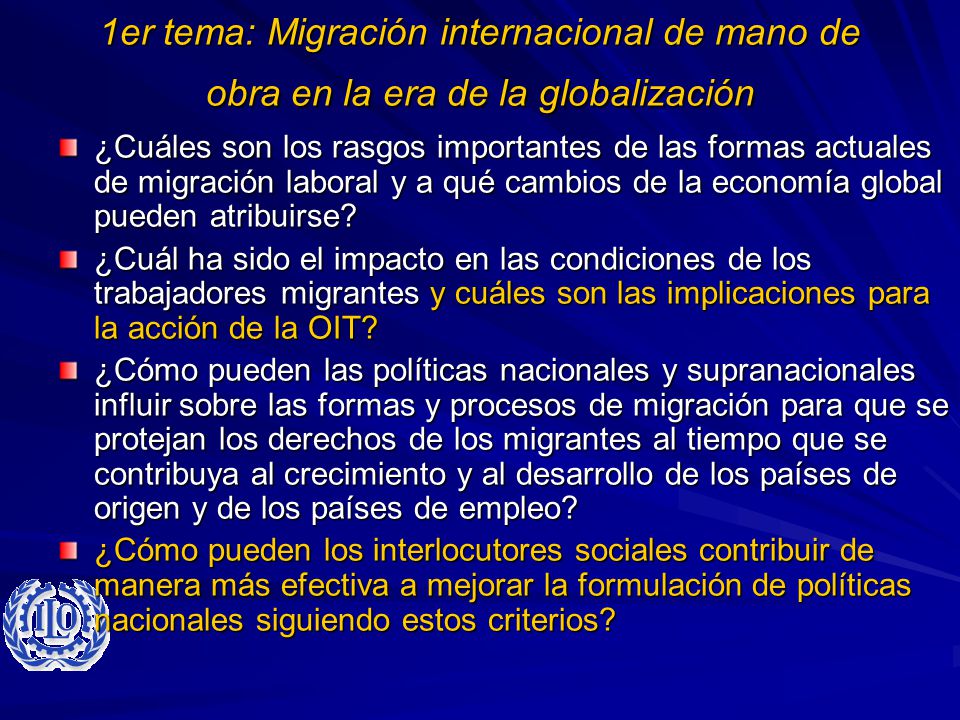 1er tema: Migración internacional de mano de obra en la era de la globalización

¿Cuáles son los rasgos importantes de las formas actuales de migración laboral y a qué cambios de la economía global pueden atribuirse?

¿Cuál ha sido el impacto en las condiciones de los trabajadores migrantes y cuáles son las implicaciones para la acción de la OIT?

¿Cómo pueden las políticas nacionales y supranacionales influir sobre las formas y procesos de migración para que se protejan los derechos de los migrantes al tiempo que se contribuya al crecimiento y al desarrollo de los países de origen y de los países de empleo?

¿Cómo pueden los interlocutores sociales contribuir de manera más efectiva a mejorar la formulación de políticas nacionales siguiendo estos criterios?

ILO